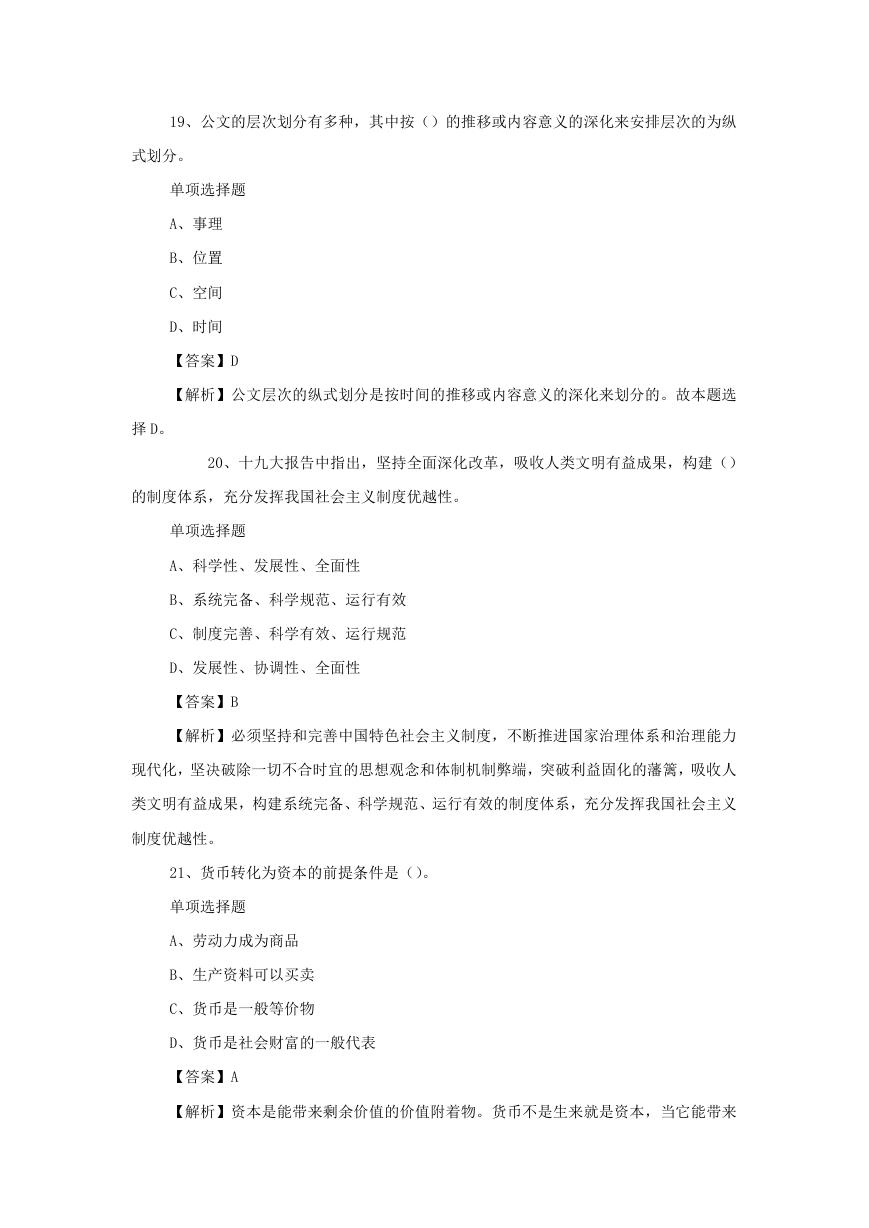 19、公文的层次划分有多种，其中按（）的推移或内容意义的深化来安排层次的为纵式划分。

单项选择题

A、事理

B、位置

C、空间

D、时间

【答案】D

【解析】公文层次的纵式划分是按时间的推移或内容意义的深化来划分的。故本题选择D。

20、十九大报告中指出，坚持全面深化改革，吸收人类文明有益成果，构建（）的制度体系，充分发挥我国社会主义制度优越性。

单项选择题

A、科学性、发展性、全面性

B、系统完备、科学规范、运行有效

C、制度完善、科学有效、运行规范

D、发展性、协调性、全面性

【答案】B

【解析】必须坚持和完善中国特色社会主义制度，不断推进国家治理体系和治理能力现代化，坚决破除一切不合时宜的思想观念和体制机制弊端，突破利益固化的藩篱，吸收人类文明有益成果，构建系统完备、科学规范、运行有效的制度体系，充分发挥我国社会主义制度优越性。

21、货币转化为资本的前提条件是（）。

单项选择题

A、劳动力成为商品

B、生产资料可以买卖

C、货币是一般等价物

D、货币是社会财富的一般代表

【答案】A

【解析】资本是能带来剩余价值的价值附着物。货币不是生来就是资本，当它能带来